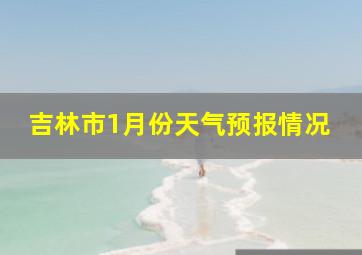 吉林市1月份天气预报情况